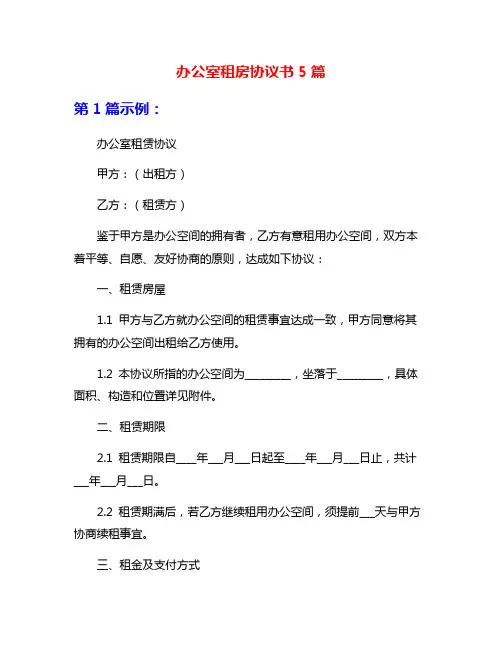 办公室租房协议书 5 篇

第 1 篇示例：

办公室租赁协议

甲方：（出租方）

乙方：（租赁方）

鉴于甲方是办公空间的拥有者，乙方有意租用办公空间，双方本着平等、自愿、友好协商的原则，达成如下协议：

一、租赁房屋

1.1 甲方与乙方就办公空间的租赁事宜达成一致，甲方同意将其拥有的办公空间出租给乙方使用。

1.2 本协议所指的办公空间为________，坐落于________，具体面积、构造和位置详见附件。

二、租赁期限

2.1 租赁期限自____年___月___日起至____年___月___日止，共计___年___月___日。

2.2 租赁期满后，若乙方继续租用办公空间，须提前___天与甲方协商续租事宜。

三、租金及支付方式